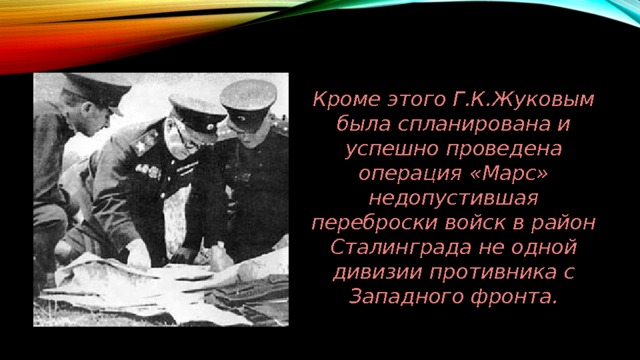 Кроме этого Г.К.Жуковым была спланирована и успешно проведена операция «Марс» недопустившая переброски войск в район Сталинграда не одной дивизии противника с Западного фронта.